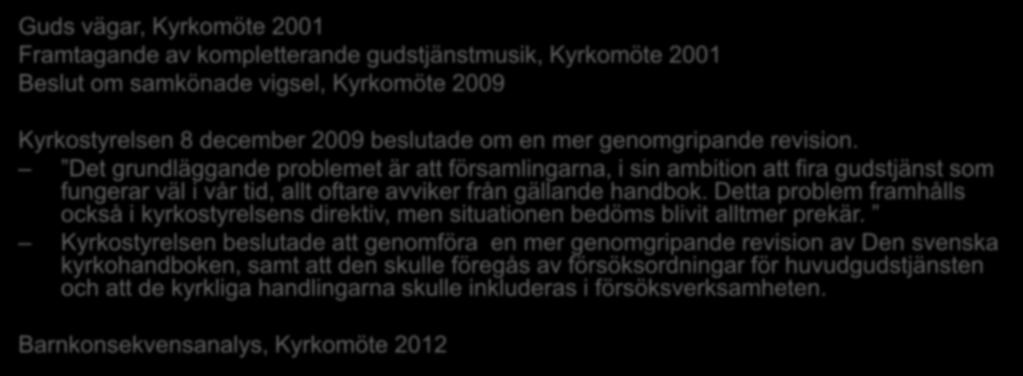 Guds vägar, Kyrkomöte 2001
Framtagande av kompletterande gudstjänstmusik, Kyrkomöte 2001
Beslut om samkönade vigsel, Kyrkomöte 2009

Kyrkostyrelsen 8 december 2009 beslutade om en mer genomgripande revision.

– "Det grundläggande problemet är att församlingarna, i sin ambition att fira gudstjänst som fungerar väl i vår tid, allt oftare avviker från gällande handbok. Detta problem framhålls också i kyrkostyrelsens direktiv, men situationen bedöms blivit alltmer prekär. "

– Kyrkostyrelsen beslutade att genomföra en mer genomgripande revision av Den svenska kyrkohandboken, samt att den skulle föregås av försöksordningar för huvudgudstjänsten och att de kyrkliga handlingarna skulle inkluderas i försöksverksamheten.

Barnkonsekvensanalys, Kyrkomöte 2012